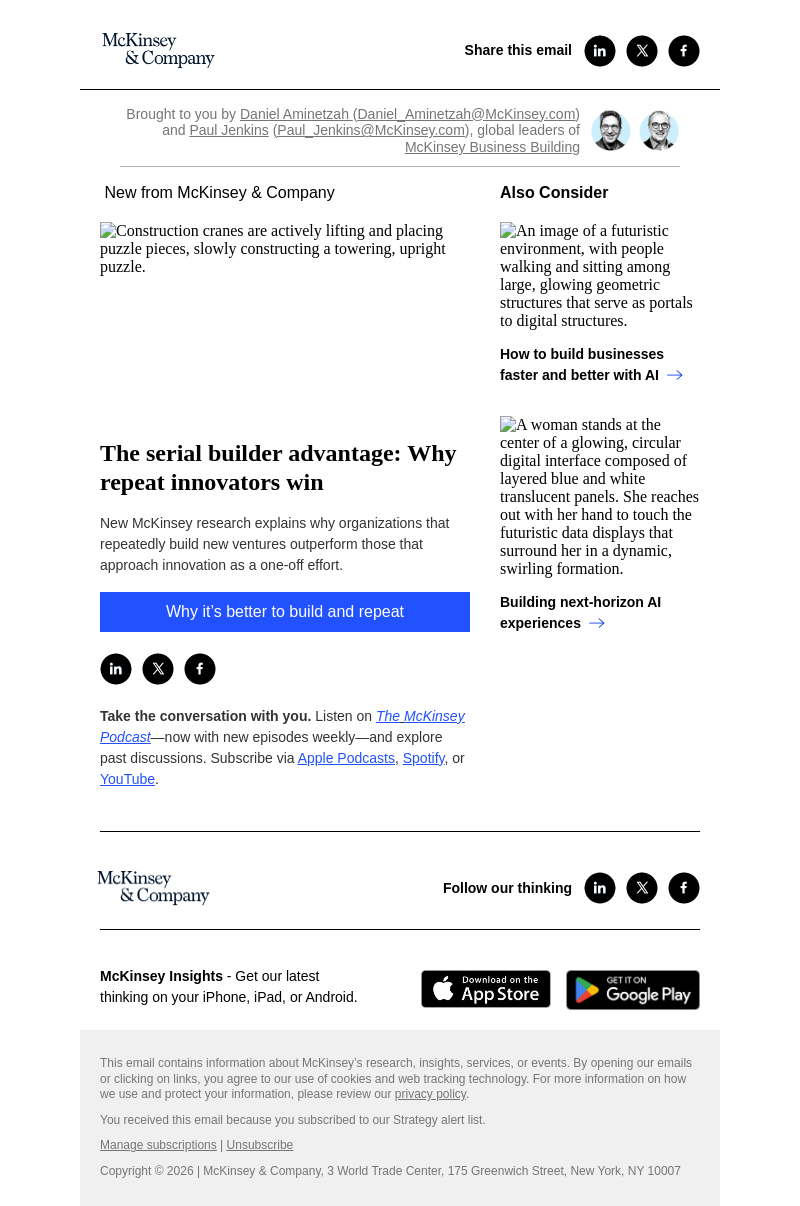 McKinsey & Company

Share this email

Brought to you by Daniel Aminetzah (Daniel_Aminetzah@McKinsey.com) and Paul Jenkins (Paul_Jenkins@McKinsey.com), global leaders of McKinsey Business Building

New from McKinsey & Company

Construction cranes are actively lifting and placing puzzle pieces, slowly constructing a towering, upright puzzle.

The serial builder advantage: Why repeat innovators win

New McKinsey research explains why organizations that repeatedly build new ventures outperform those that approach innovation as a one-off effort.

Why it's better to build and repeat

Take the conversation with you. Listen on The McKinsey Podcast—now with new episodes weekly—and explore past discussions. Subscribe via Apple Podcasts, Spotify, or YouTube.

Also Consider

An image of a futuristic environment, with people walking and sitting among large, glowing geometric structures that serve as portals to digital structures.

How to build businesses faster and better with AI

A woman stands at the center of a glowing, circular digital interface composed of layered blue and white translucent panels. She reaches out with her hand to touch the futuristic data displays that surround her in a dynamic, swirling formation.

Building next-horizon AI experiences

McKinsey & Company

Follow our thinking

McKinsey Insights - Get our latest thinking on your iPhone, iPad, or Android.

Download on the App Store

GET IT ON Google Play

This email contains information about McKinsey's research, insights, services, or events. By opening our emails or clicking on links, you agree to our use of cookies and web tracking technology. For more information on how we use and protect your information, please review our privacy policy.

You received this email because you subscribed to our Strategy alert list.

Manage subscriptions | Unsubscribe

Copyright © 2026 | McKinsey & Company, 3 World Trade Center, 175 Greenwich Street, New York, NY 10007